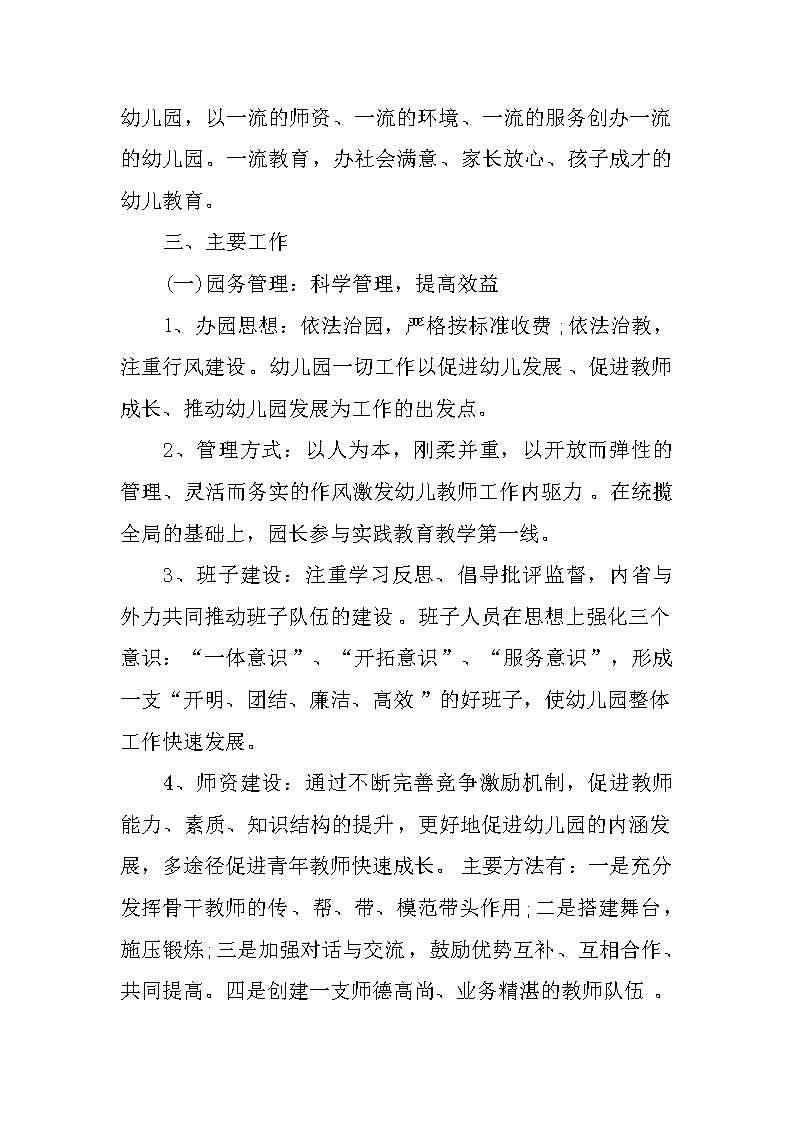 幼儿园，以一流的师资、一流的环境、一流的服务创办一流的幼儿园。一流教育，办社会满意、家长放心、孩子成才的幼儿教育。

三、主要工作

(一)园务管理：科学管理，提高效益

1、办园思想：依法治园，严格按标准收费;依法治教，注重行风建设。幼儿园一切工作以促进幼儿发展、促进教师成长、推动幼儿园发展为工作的出发点。

2、管理方式：以人为本，刚柔并重，以开放而弹性的管理、灵活而务实的作风激发幼儿教师工作内驱力。在统揽全局的基础上，园长参与实践教育教学第一线。

3、班子建设：注重学习反思、倡导批评监督，内省与外力共同推动班子队伍的建设。班子人员在思想上强化三个意识：“一体意识”、“开拓意识”、“服务意识”，形成一支“开明、团结、廉洁、高效”的好班子，使幼儿园整体工作快速发展。

4、师资建设：通过不断完善竞争激励机制，促进教师能力、素质、知识结构的提升，更好地促进幼儿园的内涵发展，多途径促进青年教师快速成长。主要方法有：一是充分发挥骨干教师的传、帮、带、模范带头作用;二是搭建舞台，施压锻炼;三是加强对话与交流，鼓励优势互补、互相合作、共同提高。四是创建一支师德高尚、业务精湛的教师队伍。